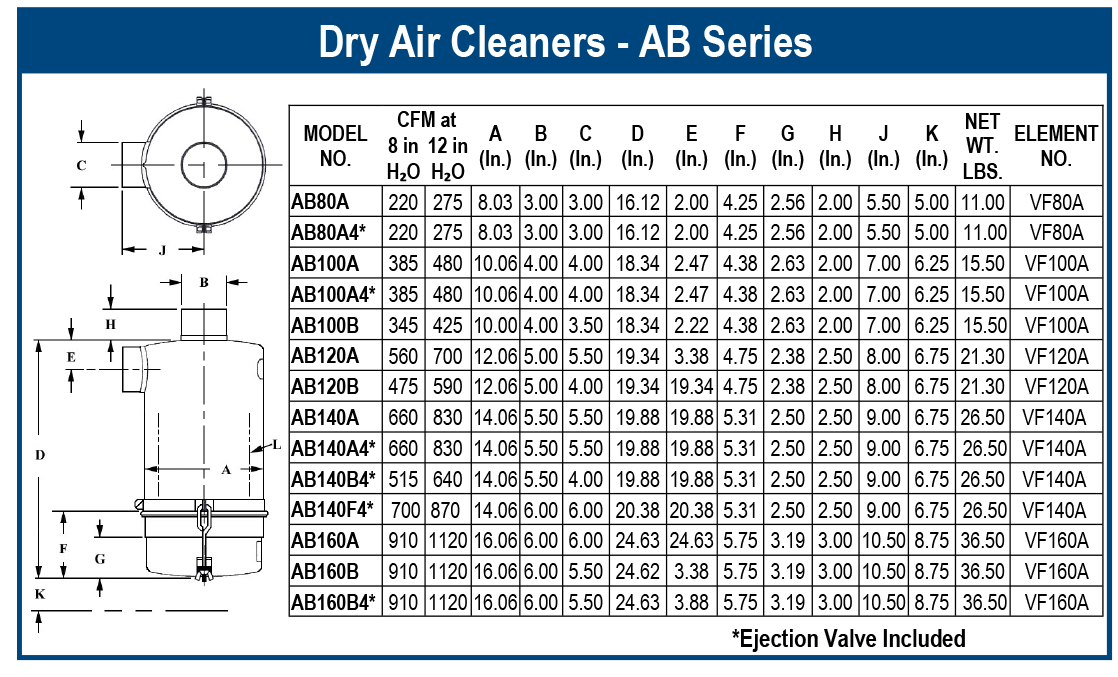 Dry Air Cleaners - AB Series

C
J
B
H
E
D
A
L
F
G
K

| MODEL NO. | CFM at 8 in $H_2O$ | CFM at 12 in $H_2O$ | A (In.) | B (In.) | C (In.) | D (In.) | E (In.) | F (In.) | G (In.) | H (In.) | J (In.) | K (In.) | NET WT. LBS. | ELEMENT NO. |
|---|---|---|---|---|---|---|---|---|---|---|---|---|---|---|
| AB80A | 220 | 275 | 8.03 | 3.00 | 3.00 | 16.12 | 2.00 | 4.25 | 2.56 | 2.00 | 5.50 | 5.00 | 11.00 | VF80A |
| AB80A4* | 220 | 275 | 8.03 | 3.00 | 3.00 | 16.12 | 2.00 | 4.25 | 2.56 | 2.00 | 5.50 | 5.00 | 11.00 | VF80A |
| AB100A | 385 | 480 | 10.06 | 4.00 | 4.00 | 18.34 | 2.47 | 4.38 | 2.63 | 2.00 | 7.00 | 6.25 | 15.50 | VF100A |
| AB100A4* | 385 | 480 | 10.06 | 4.00 | 4.00 | 18.34 | 2.47 | 4.38 | 2.63 | 2.00 | 7.00 | 6.25 | 15.50 | VF100A |
| AB100B | 345 | 425 | 10.00 | 4.00 | 3.50 | 18.34 | 2.22 | 4.38 | 2.63 | 2.00 | 7.00 | 6.25 | 15.50 | VF100A |
| AB120A | 560 | 700 | 12.06 | 5.00 | 5.50 | 19.34 | 3.38 | 4.75 | 2.38 | 2.50 | 8.00 | 6.75 | 21.30 | VF120A |
| AB120B | 475 | 590 | 12.06 | 5.00 | 4.00 | 19.34 | 19.34 | 4.75 | 2.38 | 2.50 | 8.00 | 6.75 | 21.30 | VF120A |
| AB140A | 660 | 830 | 14.06 | 5.50 | 5.50 | 19.88 | 19.88 | 5.31 | 2.50 | 2.50 | 9.00 | 6.75 | 26.50 | VF140A |
| AB140A4* | 660 | 830 | 14.06 | 5.50 | 5.50 | 19.88 | 19.88 | 5.31 | 2.50 | 2.50 | 9.00 | 6.75 | 26.50 | VF140A |
| AB140B4* | 515 | 640 | 14.06 | 5.50 | 4.00 | 19.88 | 19.88 | 5.31 | 2.50 | 2.50 | 9.00 | 6.75 | 26.50 | VF140A |
| AB140F4* | 700 | 870 | 14.06 | 6.00 | 6.00 | 20.38 | 20.38 | 5.31 | 2.50 | 2.50 | 9.00 | 6.75 | 26.50 | VF140A |
| AB160A | 910 | 1120 | 16.06 | 6.00 | 6.00 | 24.63 | 24.63 | 5.75 | 3.19 | 3.00 | 10.50 | 8.75 | 36.50 | VF160A |
| AB160B | 910 | 1120 | 16.06 | 6.00 | 5.50 | 24.62 | 3.38 | 5.75 | 3.19 | 3.00 | 10.50 | 8.75 | 36.50 | VF160A |
| AB160B4* | 910 | 1120 | 16.06 | 6.00 | 5.50 | 24.63 | 3.88 | 5.75 | 3.19 | 3.00 | 10.50 | 8.75 | 36.50 | VF160A |

*Ejection Valve Included